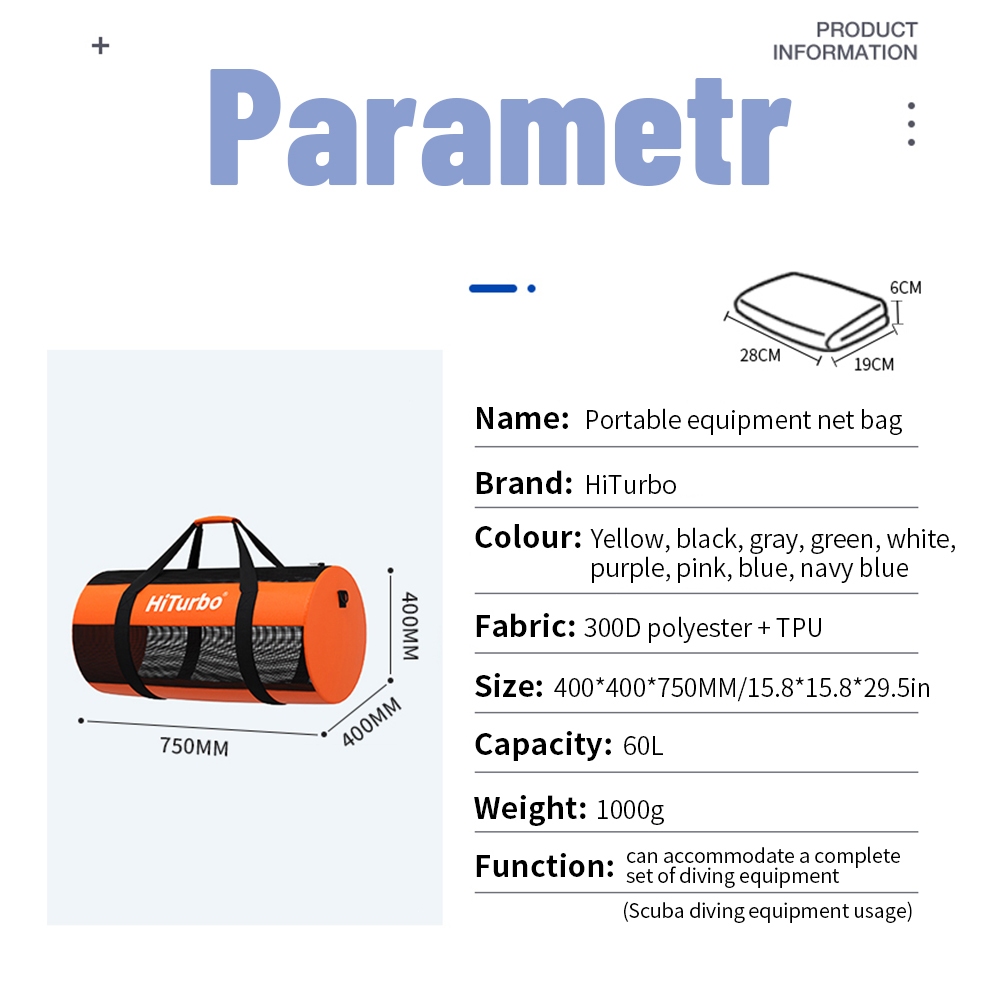 +

PRODUCT INFORMATION

Parametr

6CM
28CM
19CM

HiTurbo
400MM
750MM
400MM

Name: Portable equipment net bag

Brand: HiTurbo

Colour: Yellow, black, gray, green, white, purple, pink, blue, navy blue

Fabric: 300D polyester + TPU

Size: 400*400*750MM/15.8*15.8*29.5in

Capacity: 60L

Weight: 1000g

Function: can accommodate a complete set of diving equipment

(Scuba diving equipment usage)